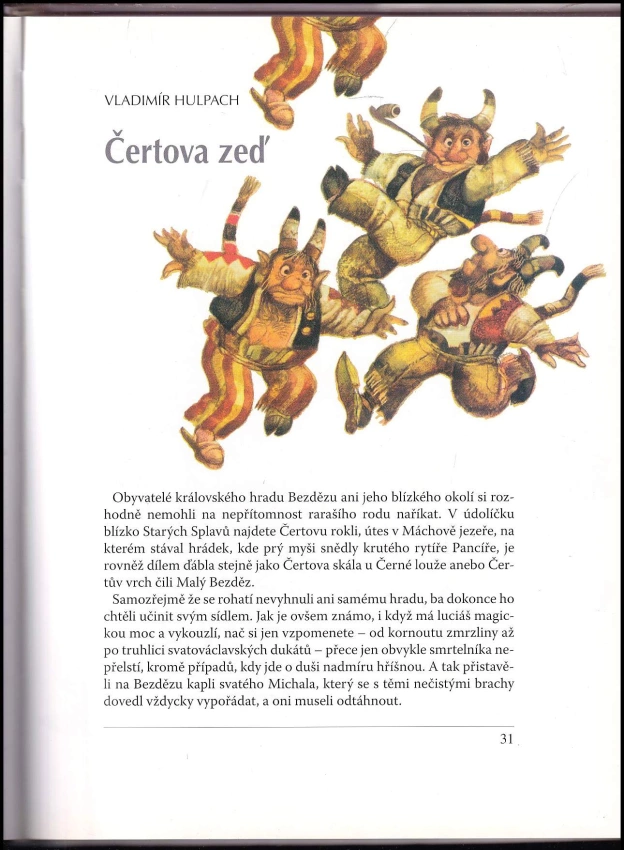 VLADIMÍR HULPACH

Čertova zeď

Obyvatelé královského hradu Bezdězu ani jeho blízkého okolí si rozhodně nemohli na nepřítomnost rarašího rodu naříkat. V údolíčku blízko Starých Splavů najdete Čertovu rokli, útes v Máchově jezeře, na kterém stával hrádek, kde prý myši snědly krutého rytíře Pancíře, je rovněž dílem ďábla stejně jako Čertova skála u Černé louže anebo Čertův vrch čili Malý Bezděz.

Samozřejmě že se rohatí nevyhnuli ani samému hradu, ba dokonce ho chtěli učinit svým sídlem. Jak je ovšem známo, i když má luciáš magickou moc a vykouzlí, nač si jen vzpomenete – od kornoutu zmrzliny až po truhlici svatováclavských dukátů – přece jen obvykle smrtelníka nepřelstí, kromě případů, kdy jde o duši nadmíru hříšnou. A tak přistavěli na Bezdězu kapli svatého Michala, který se s těmi nečistými brachy dovedl vždycky vypořádat, a oni museli odtáhnout.

31